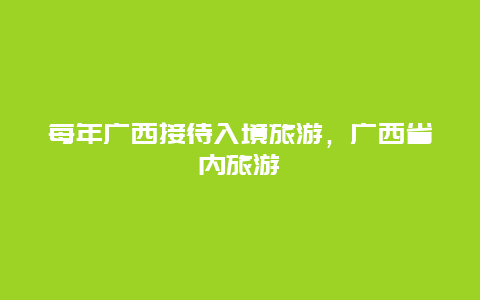 每年广西接待入境旅游，广西省内旅游